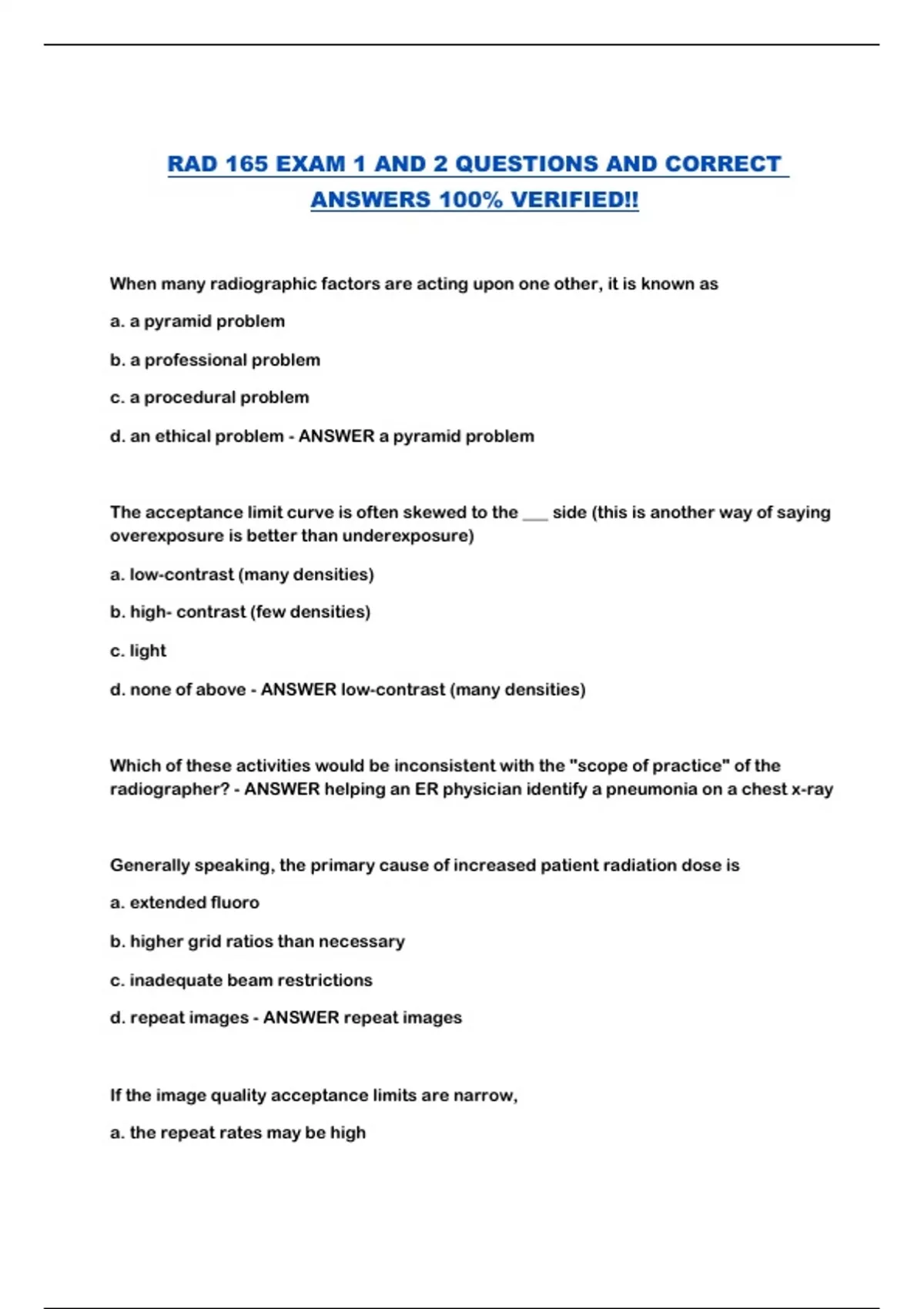 RAD 165 EXAM 1 AND 2 QUESTIONS AND CORRECT ANSWERS 100% VERIFIED!!

When many radiographic factors are acting upon one other, it is known as

a. a pyramid problem

b. a professional problem

c. a procedural problem

d. an ethical problem - ANSWER a pyramid problem

The acceptance limit curve is often skewed to the ___ side (this is another way of saying overexposure is better than underexposure)

a. low-contrast (many densities)

b. high- contrast (few densities)

c. light

d. none of above - ANSWER low-contrast (many densities)

Which of these activities would be inconsistent with the "scope of practice" of the radiographer? - ANSWER helping an ER physician identify a pneumonia on a chest x-ray

Generally speaking, the primary cause of increased patient radiation dose is

a. extended fluoro

b. higher grid ratios than necessary

c. inadequate beam restrictions

d. repeat images - ANSWER repeat images

If the image quality acceptance limits are narrow,

a. the repeat rates may be high